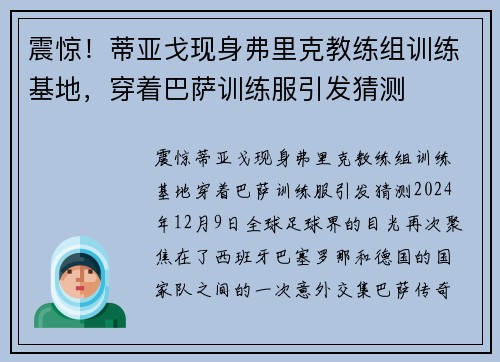 震惊！蒂亚戈现身弗里克教练组训练基地，穿着巴萨训练服引发猜测

震惊蒂亚戈现身弗里克教练组训练基地穿着巴萨训练服引发猜测2024年12月9日全球足球界的目光再次聚焦在了西班牙巴塞罗那和德国的国家队之间的一次意外交集巴萨传奇